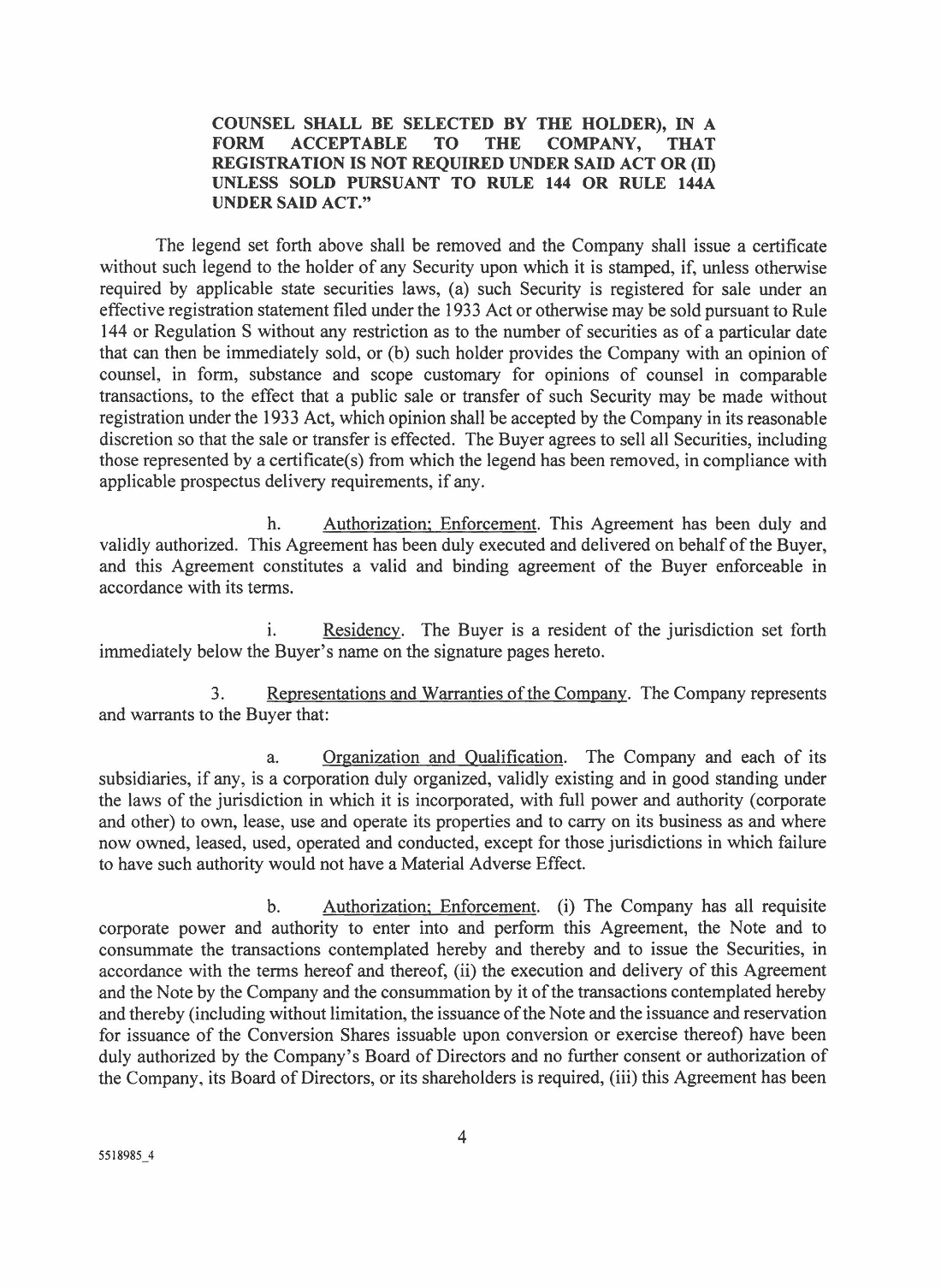 COUNSEL SHALL BE SELECTED BY THE HOLDER), IN A FORM ACCEPTABLE TO THE COMPANY, THAT REGISTRATION IS NOT REQUIRED UNDER SAID ACT OR (II) UNLESS SOLD PURSUANT TO RULE 144 OR RULE 144A UNDER SAID ACT."

The legend set forth above shall be removed and the Company shall issue a certificate without such legend to the holder of any Security upon which it is stamped, if, unless otherwise required by applicable state securities laws, (a) such Security is registered for sale under an effective registration statement filed under the 1933 Act or otherwise may be sold pursuant to Rule 144 or Regulation S without any restriction as to the number of securities as of a particular date that can then be immediately sold, or (b) such holder provides the Company with an opinion of counsel, in form, substance and scope customary for opinions of counsel in comparable transactions, to the effect that a public sale or transfer of such Security may be made without registration under the 1933 Act, which opinion shall be accepted by the Company in its reasonable discretion so that the sale or transfer is effected. The Buyer agrees to sell all Securities, including those represented by a certificate(s) from which the legend has been removed, in compliance with applicable prospectus delivery requirements, if any.

h. Authorization; Enforcement. This Agreement has been duly and validly authorized. This Agreement has been duly executed and delivered on behalf of the Buyer, and this Agreement constitutes a valid and binding agreement of the Buyer enforceable in accordance with its terms.

i. Residency. The Buyer is a resident of the jurisdiction set forth immediately below the Buyer's name on the signature pages hereto.

3. Representations and Warranties of the Company. The Company represents and warrants to the Buyer that:

a. Organization and Qualification. The Company and each of its subsidiaries, if any, is a corporation duly organized, validly existing and in good standing under the laws of the jurisdiction in which it is incorporated, with full power and authority (corporate and other) to own, lease, use and operate its properties and to carry on its business as and where now owned, leased, used, operated and conducted, except for those jurisdictions in which failure to have such authority would not have a Material Adverse Effect.

b. Authorization; Enforcement. (i) The Company has all requisite corporate power and authority to enter into and perform this Agreement, the Note and to consummate the transactions contemplated hereby and thereby and to issue the Securities, in accordance with the terms hereof and thereof, (ii) the execution and delivery of this Agreement and the Note by the Company and the consummation by it of the transactions contemplated hereby and thereby (including without limitation, the issuance of the Note and the issuance and reservation for issuance of the Conversion Shares issuable upon conversion or exercise thereof) have been duly authorized by the Company's Board of Directors and no further consent or authorization of the Company, its Board of Directors, or its shareholders is required, (iii) this Agreement has been

4

5518985_4